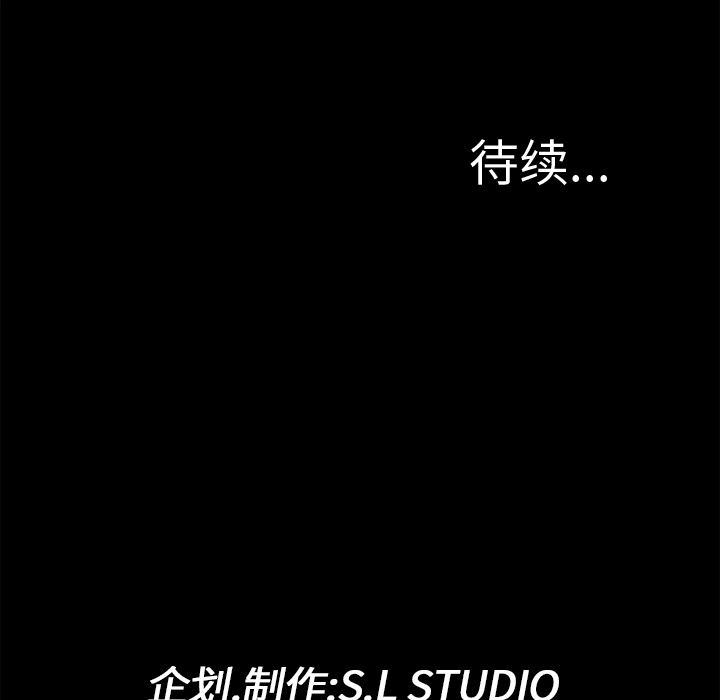 待续...

企划.制作:S.L STUDIO